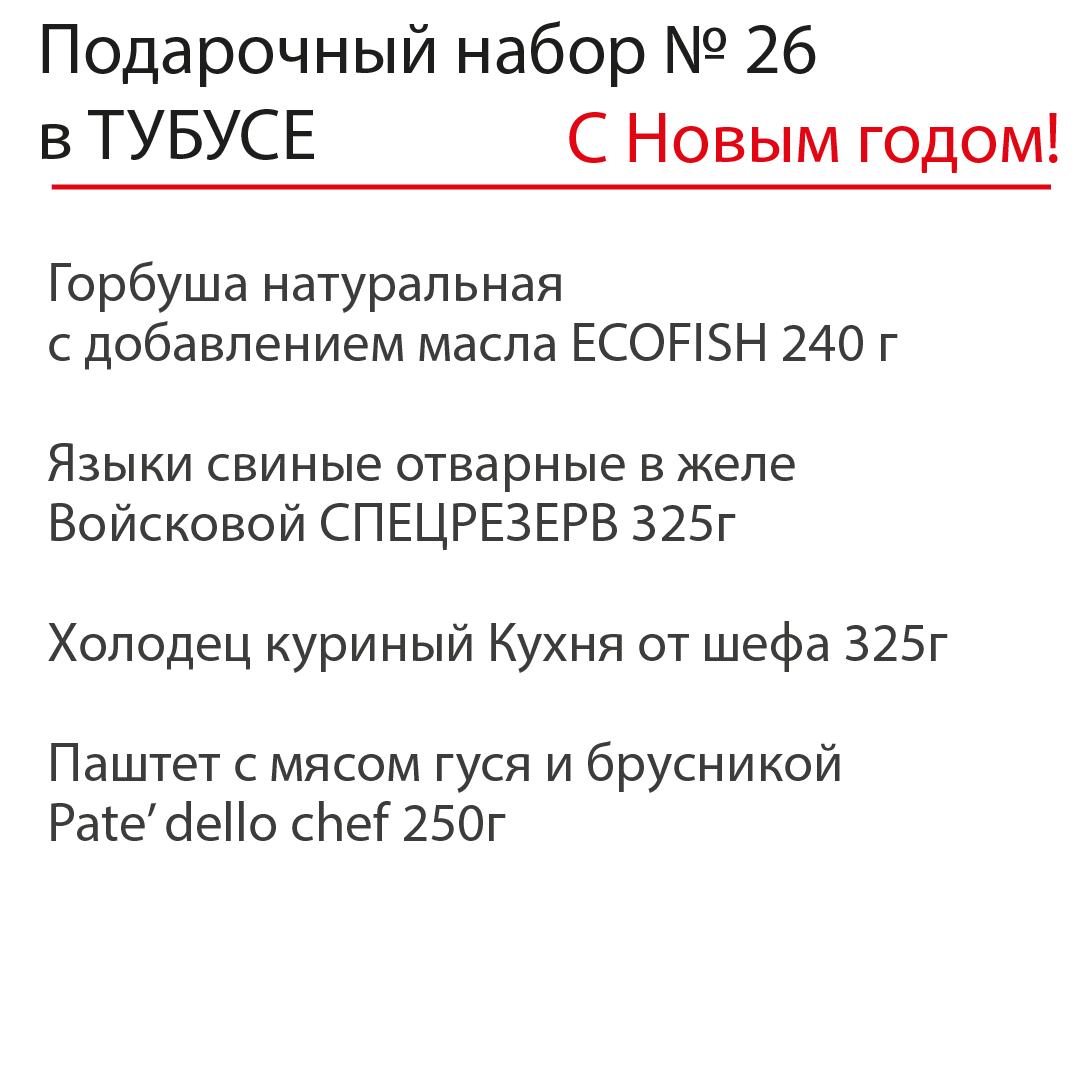 Подарочный набор № 26
в ТУБУСЕ

С Новым годом!

Горбуша натуральная
с добавлением масла ECOFISH 240 г

Языки свиные отварные в желе
Войсковой СПЕЦРЕЗЕРВ 325г

Холодец куриный Кухня от шефа 325г

Паштет с мясом гуся и брусникой
Pate’ dello chef 250г